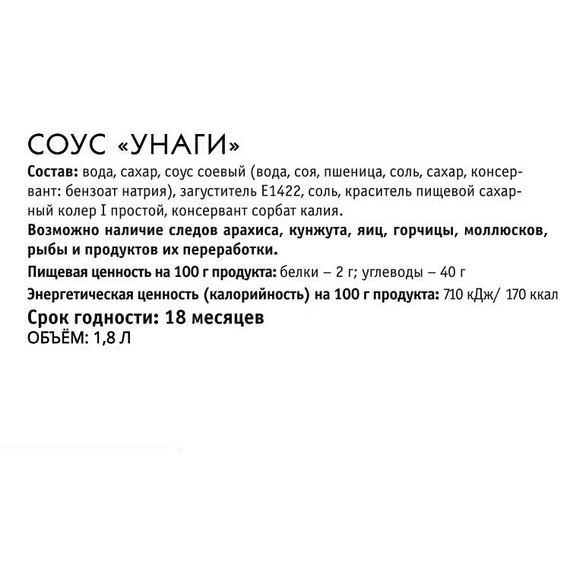 СОУС «УНАГИ»

Состав: вода, сахар, соус соевый (вода, соя, пшеница, соль, сахар, консервант: бензоат натрия), загуститель Е1422, соль, краситель пищевой сахарный колер I простой, консервант сорбат калия.

Возможно наличие следов арахиса, кунжута, яиц, горчицы, моллюсков, рыбы и продуктов их переработки.

Пищевая ценность на 100 г продукта: белки – 2 г; углеводы – 40 г

Энергетическая ценность (калорийность) на 100 г продукта: 710 кДж/ 170 ккал

Срок годности: 18 месяцев

ОБЪЁМ: 1,8 Л